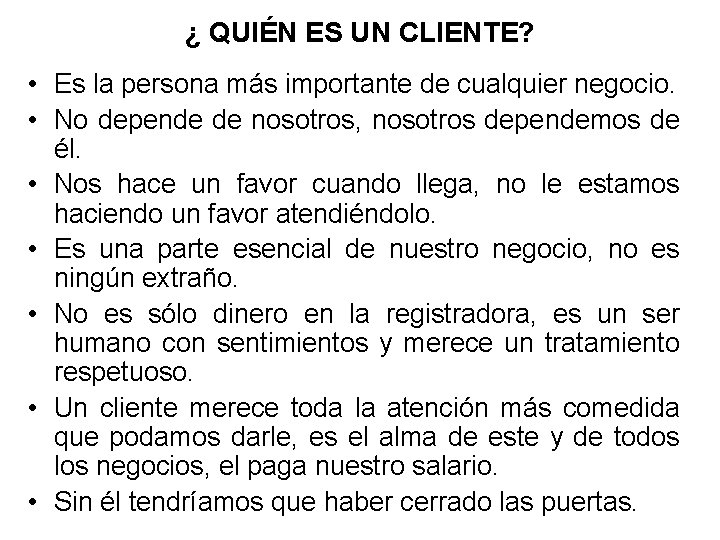 ¿ QUIÉN ES UN CLIENTE?

• Es la persona más importante de cualquier negocio.
• No depende de nosotros, nosotros dependemos de él.
• Nos hace un favor cuando llega, no le estamos haciendo un favor atendiéndolo.
• Es una parte esencial de nuestro negocio, no es ningún extraño.
• No es sólo dinero en la registradora, es un ser humano con sentimientos y merece un tratamiento respetuoso.
• Un cliente merece toda la atención más comedida que podamos darle, es el alma de este y de todos los negocios, el paga nuestro salario.
• Sin él tendríamos que haber cerrado las puertas.